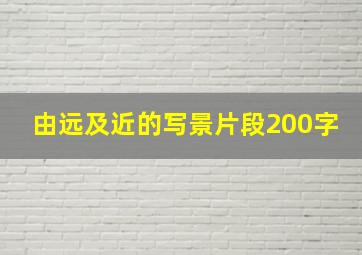 由远及近的写景片段200字